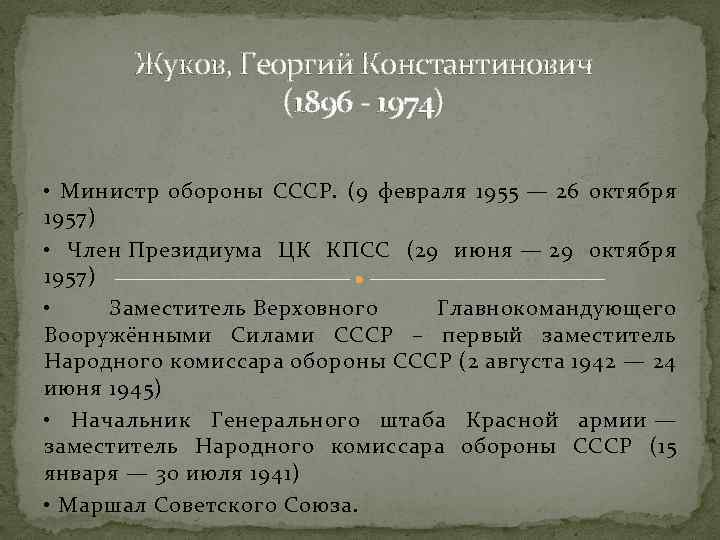 Жуков, Георгий Константинович
(1896 - 1974)

• Министр обороны СССР. (9 февраля 1955 — 26 октября 1957)

• Член Президиума ЦК КПСС (29 июня — 29 октября 1957)

• Заместитель Верховного Главнокомандующего Вооружёнными Силами СССР – первый заместитель Народного комиссара обороны СССР (2 августа 1942 — 24 июня 1945)

• Начальник Генерального штаба Красной армии — заместитель Народного комиссара обороны СССР (15 января — 30 июля 1941)

• Маршал Советского Союза.